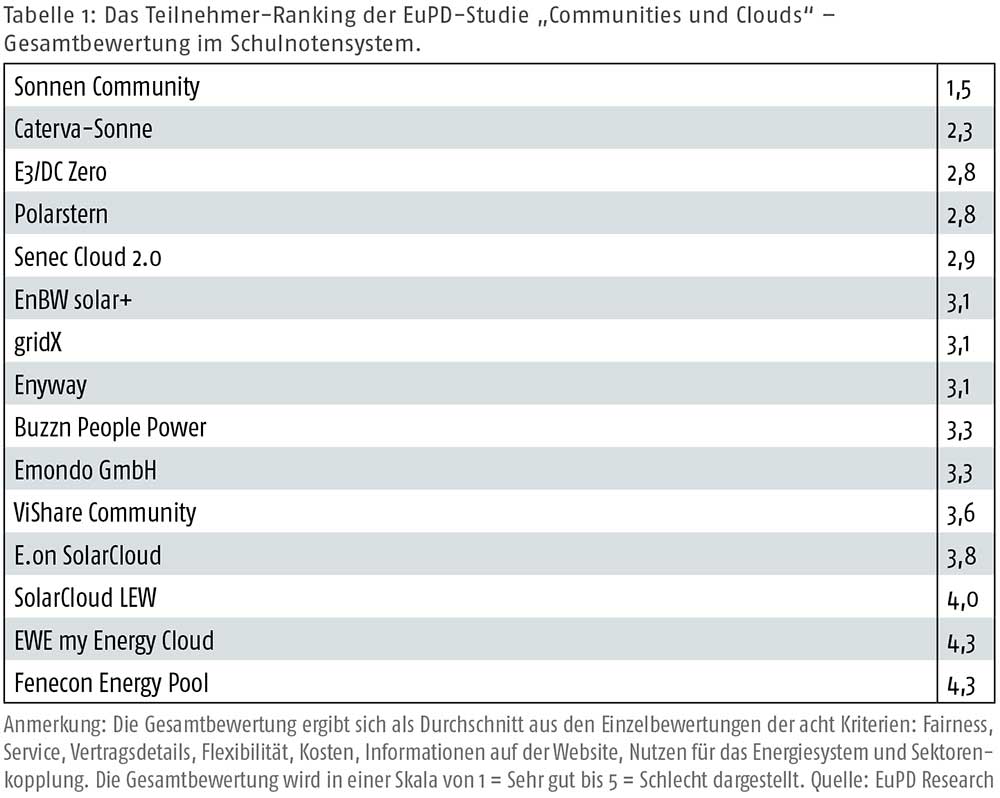 Tabelle 1: Das Teilnehmer-Ranking der EuPD-Studie „Communities und Clouds“ – Gesamtbewertung im Schulnotensystem.

| | |
|---|---|
| Sonnen Community | 1,5 |
| Caterva-Sonne | 2,3 |
| E3/DC Zero | 2,8 |
| Polarstern | 2,8 |
| Senec Cloud 2.0 | 2,9 |
| EnBW solar+ | 3,1 |
| gridX | 3,1 |
| Enyway | 3,1 |
| Buzzn People Power | 3,3 |
| Emondo GmbH | 3,3 |
| ViShare Community | 3,6 |
| E.on SolarCloud | 3,8 |
| SolarCloud LEW | 4,0 |
| EWE my Energy Cloud | 4,3 |
| Fenecon Energy Pool | 4,3 |

Anmerkung: Die Gesamtbewertung ergibt sich als Durchschnitt aus den Einzelbewertungen der acht Kriterien: Fairness, Service, Vertragsdetails, Flexibilität, Kosten, Informationen auf der Website, Nutzen für das Energiesystem und Sektorenkopplung. Die Gesamtbewertung wird in einer Skala von 1 = Sehr gut bis 5 = Schlecht dargestellt. Quelle: EuPD Research